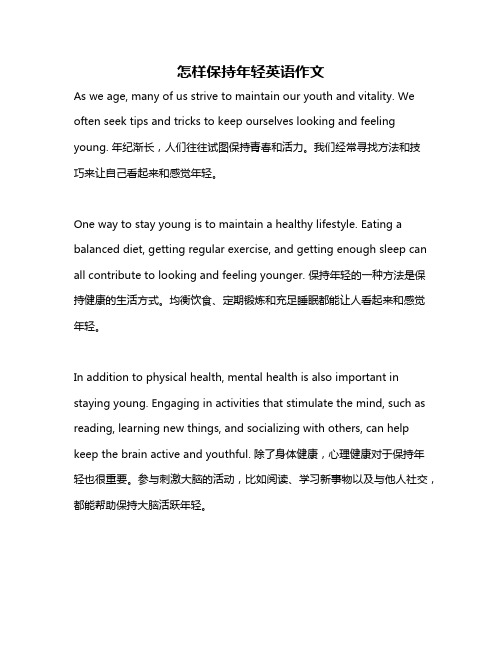 怎样保持年轻英语作文

As we age, many of us strive to maintain our youth and vitality. We often seek tips and tricks to keep ourselves looking and feeling young. 年纪渐长，人们往往试图保持青春和活力。我们经常寻找方法和技巧来让自己看起来和感觉年轻。

One way to stay young is to maintain a healthy lifestyle. Eating a balanced diet, getting regular exercise, and getting enough sleep can all contribute to looking and feeling younger. 保持年轻的一种方法是保持健康的生活方式。均衡饮食、定期锻炼和充足睡眠都能让人看起来和感觉年轻。

In addition to physical health, mental health is also important in staying young. Engaging in activities that stimulate the mind, such as reading, learning new things, and socializing with others, can help keep the brain active and youthful. 除了身体健康，心理健康对于保持年轻也很重要。参与刺激大脑的活动，比如阅读、学习新事物以及与他人社交，都能帮助保持大脑活跃年轻。